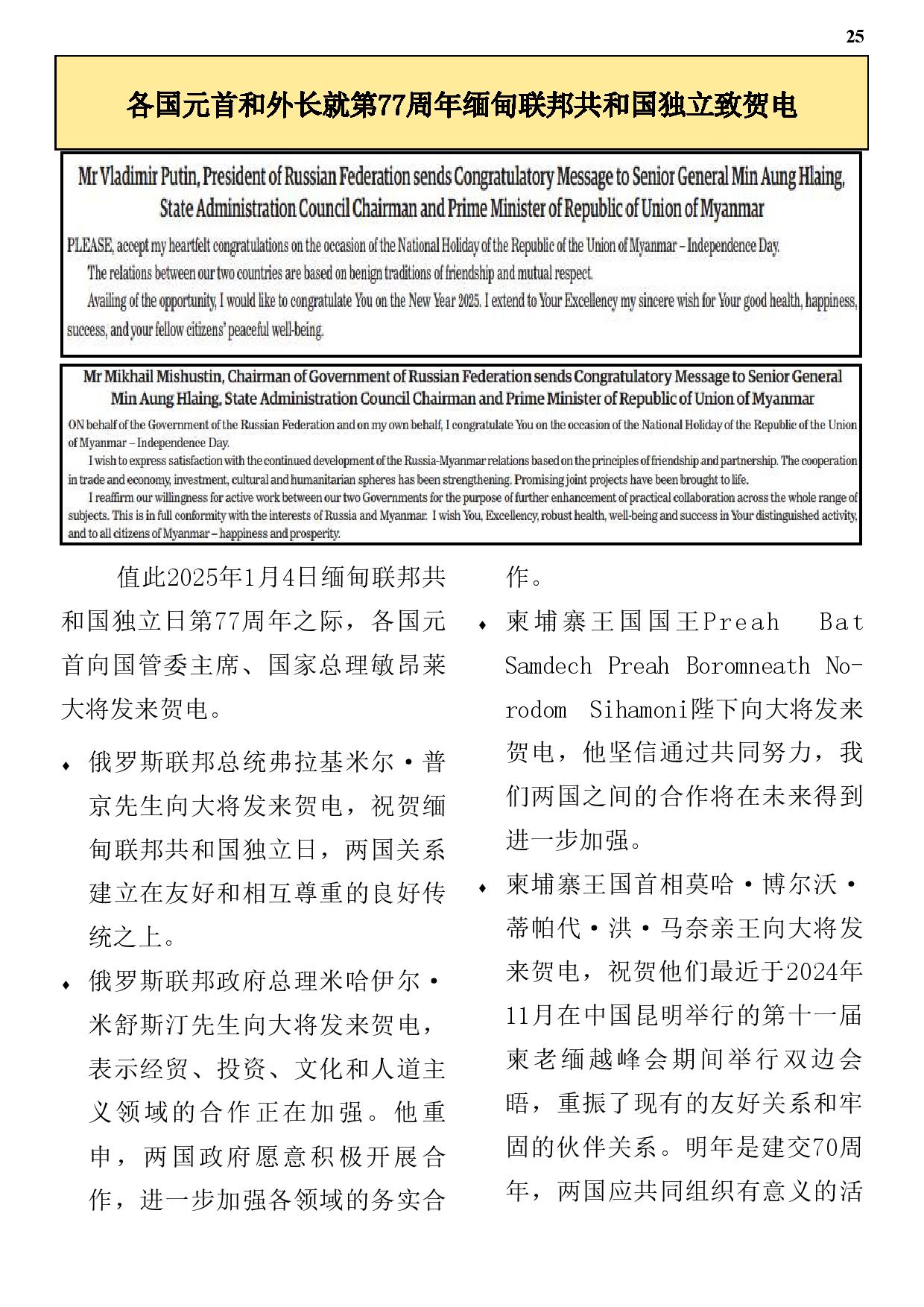 25

各国元首和外长就第77周年缅甸联邦共和国独立致贺电

Mr Vladimir Putin, President of Russian Federation sends Congratulatory Message to Senior General Min Aung Hlaing, State Administration Council Chairman and Prime Minister of Republic of Union of Myanmar

PLEASE, accept my heartfelt congratulations on the occasion of the National Holiday of the Republic of the Union of Myanmar – Independence Day.

The relations between our two countries are based on benign traditions of friendship and mutual respect.

Availing of the opportunity, I would like to congratulate You on the New Year 2025. I extend to Your Excellency my sincere wish for Your good health, happiness, success, and your fellow citizens' peaceful well-being.

Mr Mikhail Mishustin, Chairman of Government of Russian Federation sends Congratulatory Message to Senior General Min Aung Hlaing, State Administration Council Chairman and Prime Minister of Republic of Union of Myanmar

ON behalf of the Government of the Russian Federation and on my own behalf, I congratulate You on the occasion of the National Holiday of the Republic of the Union of Myanmar – Independence Day.

I wish to express satisfaction with the continued development of the Russia-Myanmar relations based on the principles of friendship and partnership. The cooperation in trade and economy, investment, cultural and humanitarian spheres has been strengthening. Promising joint projects have been brought to life.

I reaffirm our willingness for active work between our two Governments for the purpose of further enhancement of practical collaboration across the whole range of subjects. This is in full conformity with the interests of Russia and Myanmar. I wish You, Excellency, robust health, well-being and success in Your distinguished activity, and to all citizens of Myanmar – happiness and prosperity.

值此2025年1月4日缅甸联邦共和国独立日第77周年之际，各国元首向国管委主席、国家总理敏昂莱大将发来贺电。

♦ 俄罗斯联邦总统弗拉基米尔·普京先生向大将发来贺电，祝贺缅甸联邦共和国独立日，两国关系建立在友好和相互尊重的良好传统之上。

♦ 俄罗斯联邦政府总理米哈伊尔·米舒斯汀先生向大将发来贺电，表示经贸、投资、文化和人道主义领域的合作正在加强。他重申，两国政府愿意积极开展合作，进一步加强各领域的务实合作。

♦ 柬埔寨王国国王Preah Bat Samdech Preah Boromneath Norodom Sihamoni陛下向大将发来贺电，他坚信通过共同努力，我们两国之间的合作将在未来得到进一步加强。

♦ 柬埔寨王国首相莫哈·博尔沃·蒂帕代·洪·马奈亲王向大将发来贺电，祝贺他们最近于2024年11月在中国昆明举行的第十一届柬老缅越峰会期间举行双边会晤，重振了现有的友好关系和牢固的伙伴关系。明年是建交70周年，两国应共同组织有意义的活